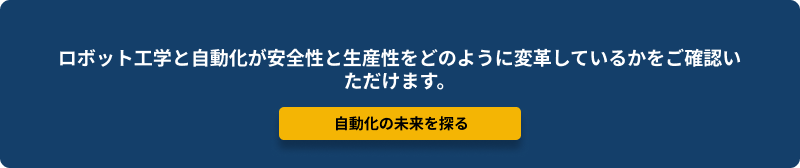 ロボット工学と自動化が安全性と生産性をどのように変革しているかをご確認いただけます。

自動化の未来を探る